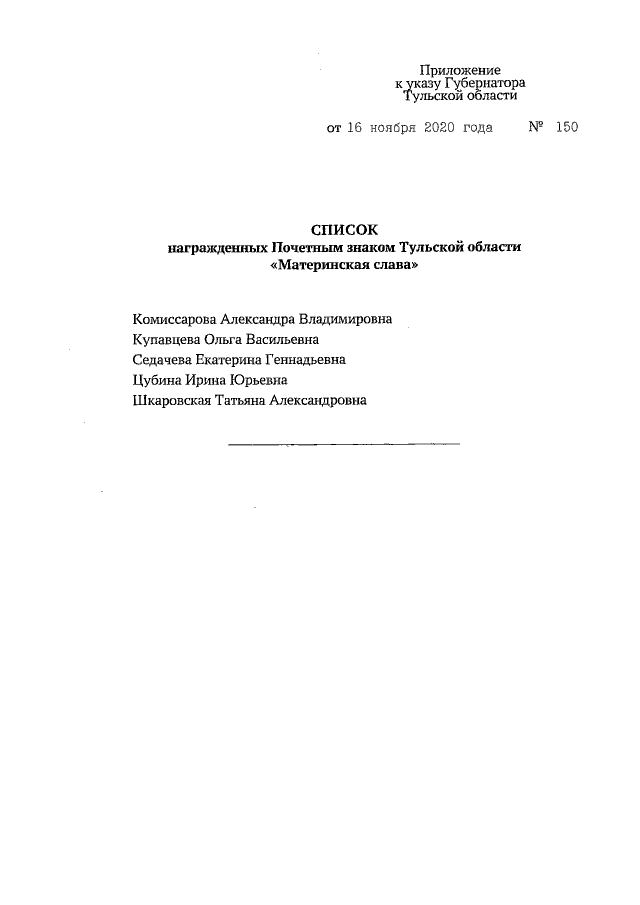 Приложение
к указу Губернатора
Тульской области

от 16 ноября 2020 года № 150

СПИСОК
награжденных Почетным знаком Тульской области
«Материнская слава»

Комиссарова Александра Владимировна
Купавцева Ольга Васильевна
Седачева Екатерина Геннадьевна
Цубина Ирина Юрьевна
Шкаровская Татьяна Александровна